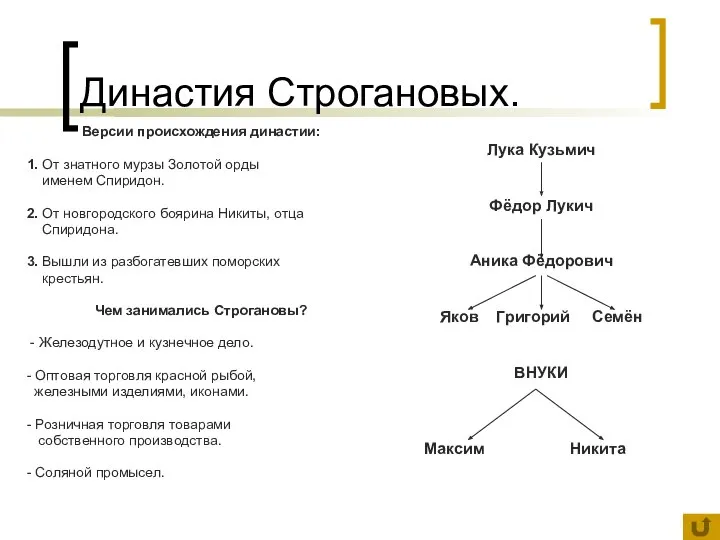 Династия Строгановых.

Версии происхождения династии:

1. От знатного мурзы Золотой орды именем Спиридон.

2. От новгородского боярина Никиты, отца Спиридона.

3. Вышли из разбогатевших поморских крестьян.

Чем занимались Строгановы?

- Железодутное и кузнечное дело.

- Оптовая торговля красной рыбой, железными изделиями, иконами.

- Розничная торговля товарами собственного производства.

- Соляной промысел.

Лука Кузьмич

Фёдор Лукич

Аника Фёдорович

Яков Григорий Семён

ВНУКИ

Максим Никита